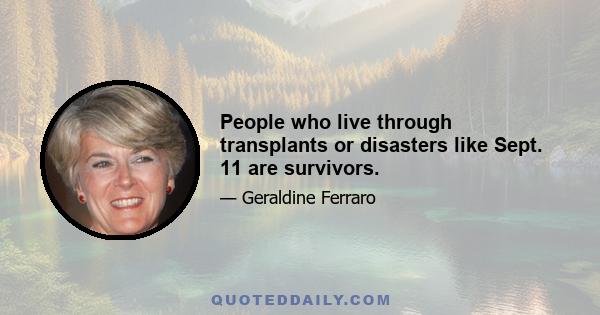 People who live through transplants or disasters like Sept. 11 are survivors.

— Geraldine Ferraro

QUOTEDDAILY.COM